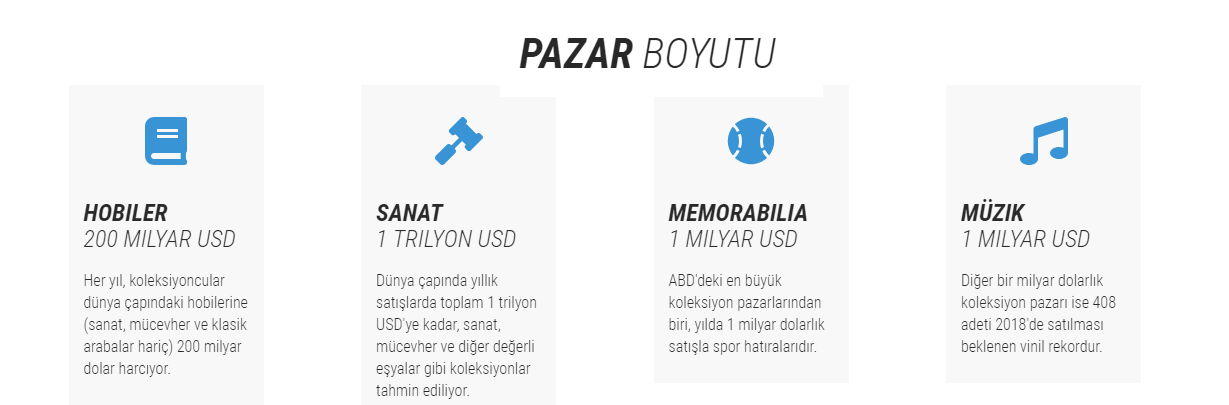 PAZAR BOYUTU

HOBILER
200 MILYAR USD

Her yıl, koleksiyoncular dünya çapındaki hobilerine (sanat, mücevher ve klasik arabalar hariç) 200 milyar dolar harcıyor.

SANAT
1 TRILYON USD

Dünya çapında yıllık satışlarda toplam 1 trilyon USD'ye kadar, sanat, mücevher ve diğer değerli eşyalar gibi koleksiyonlar tahmin ediliyor.

MEMORABILIA
1 MILYAR USD

ABD'deki en büyük koleksiyon pazarlarından biri, yılda 1 milyar dolarlık satışla spor hatıralarıdır.

MÜZIK
1 MILYAR USD

Diğer bir milyar dolarlık koleksiyon pazarı ise 408 adeti 2018'de satılması beklenen vinil rekordur.